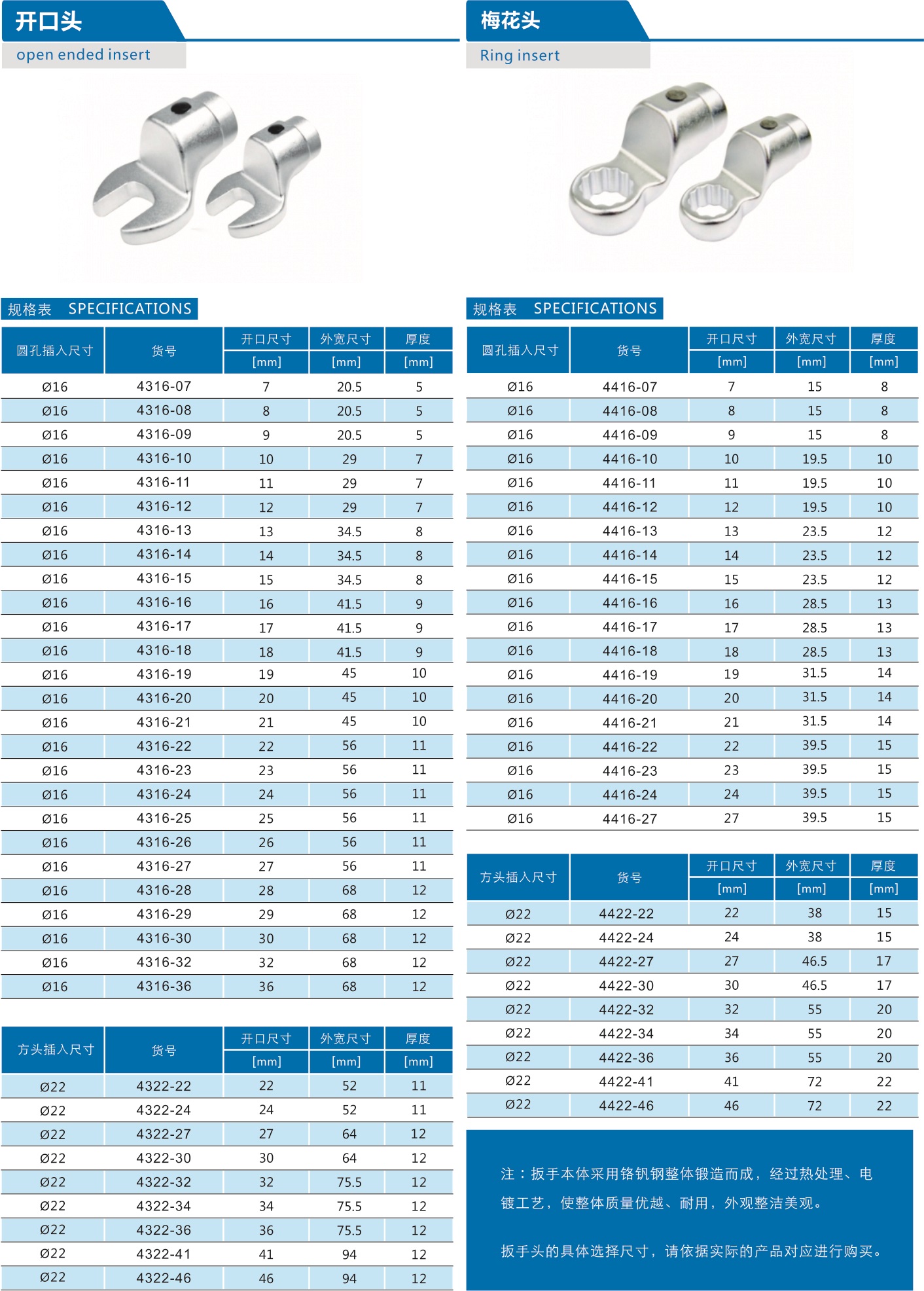 开口头
open ended insert

规格表 SPECIFICATIONS

| 圆孔插入尺寸 | 货号 | 开口尺寸 [mm] | 外宽尺寸 [mm] | 厚度 [mm] |
|---|---|---|---|---|
| Ø16 | 4316-07 | 7 | 20.5 | 5 |
| Ø16 | 4316-08 | 8 | 20.5 | 5 |
| Ø16 | 4316-09 | 9 | 20.5 | 5 |
| Ø16 | 4316-10 | 10 | 29 | 7 |
| Ø16 | 4316-11 | 11 | 29 | 7 |
| Ø16 | 4316-12 | 12 | 29 | 7 |
| Ø16 | 4316-13 | 13 | 34.5 | 8 |
| Ø16 | 4316-14 | 14 | 34.5 | 8 |
| Ø16 | 4316-15 | 15 | 34.5 | 8 |
| Ø16 | 4316-16 | 16 | 41.5 | 9 |
| Ø16 | 4316-17 | 17 | 41.5 | 9 |
| Ø16 | 4316-18 | 18 | 41.5 | 9 |
| Ø16 | 4316-19 | 19 | 45 | 10 |
| Ø16 | 4316-20 | 20 | 45 | 10 |
| Ø16 | 4316-21 | 21 | 45 | 10 |
| Ø16 | 4316-22 | 22 | 56 | 11 |
| Ø16 | 4316-23 | 23 | 56 | 11 |
| Ø16 | 4316-24 | 24 | 56 | 11 |
| Ø16 | 4316-25 | 25 | 56 | 11 |
| Ø16 | 4316-26 | 26 | 56 | 11 |
| Ø16 | 4316-27 | 27 | 56 | 11 |
| Ø16 | 4316-28 | 28 | 68 | 12 |
| Ø16 | 4316-29 | 29 | 68 | 12 |
| Ø16 | 4316-30 | 30 | 68 | 12 |
| Ø16 | 4316-32 | 32 | 68 | 12 |
| Ø16 | 4316-36 | 36 | 68 | 12 |

| 方头插入尺寸 | 货号 | 开口尺寸 [mm] | 外宽尺寸 [mm] | 厚度 [mm] |
|---|---|---|---|---|
| Ø22 | 4322-22 | 22 | 52 | 11 |
| Ø22 | 4322-24 | 24 | 52 | 11 |
| Ø22 | 4322-27 | 27 | 64 | 12 |
| Ø22 | 4322-30 | 30 | 64 | 12 |
| Ø22 | 4322-32 | 32 | 75.5 | 12 |
| Ø22 | 4322-34 | 34 | 75.5 | 12 |
| Ø22 | 4322-36 | 36 | 75.5 | 12 |
| Ø22 | 4322-41 | 41 | 94 | 12 |
| Ø22 | 4322-46 | 46 | 94 | 12 |

梅花头
Ring insert

规格表 SPECIFICATIONS

| 圆孔插入尺寸 | 货号 | 开口尺寸 [mm] | 外宽尺寸 [mm] | 厚度 [mm] |
|---|---|---|---|---|
| Ø16 | 4416-07 | 7 | 15 | 8 |
| Ø16 | 4416-08 | 8 | 15 | 8 |
| Ø16 | 4416-09 | 9 | 15 | 8 |
| Ø16 | 4416-10 | 10 | 19.5 | 10 |
| Ø16 | 4416-11 | 11 | 19.5 | 10 |
| Ø16 | 4416-12 | 12 | 19.5 | 10 |
| Ø16 | 4416-13 | 13 | 23.5 | 12 |
| Ø16 | 4416-14 | 14 | 23.5 | 12 |
| Ø16 | 4416-15 | 15 | 23.5 | 12 |
| Ø16 | 4416-16 | 16 | 28.5 | 13 |
| Ø16 | 4416-17 | 17 | 28.5 | 13 |
| Ø16 | 4416-18 | 18 | 28.5 | 13 |
| Ø16 | 4416-19 | 19 | 31.5 | 14 |
| Ø16 | 4416-20 | 20 | 31.5 | 14 |
| Ø16 | 4416-21 | 21 | 31.5 | 14 |
| Ø16 | 4416-22 | 22 | 39.5 | 15 |
| Ø16 | 4416-23 | 23 | 39.5 | 15 |
| Ø16 | 4416-24 | 24 | 39.5 | 15 |
| Ø16 | 4416-27 | 27 | 39.5 | 15 |

| 方头插入尺寸 | 货号 | 开口尺寸 [mm] | 外宽尺寸 [mm] | 厚度 [mm] |
|---|---|---|---|---|
| Ø22 | 4422-22 | 22 | 38 | 15 |
| Ø22 | 4422-24 | 24 | 38 | 15 |
| Ø22 | 4422-27 | 27 | 46.5 | 17 |
| Ø22 | 4422-30 | 30 | 46.5 | 17 |
| Ø22 | 4422-32 | 32 | 55 | 20 |
| Ø22 | 4422-34 | 34 | 55 | 20 |
| Ø22 | 4422-36 | 36 | 55 | 20 |
| Ø22 | 4422-41 | 41 | 72 | 22 |
| Ø22 | 4422-46 | 46 | 72 | 22 |

注：扳手本体采用铬钒钢整体锻造而成，经过热处理、电镀工艺，使整体质量优越、耐用，外观整洁美观。

扳手头的具体选择尺寸，请依据实际的产品对应进行购买。